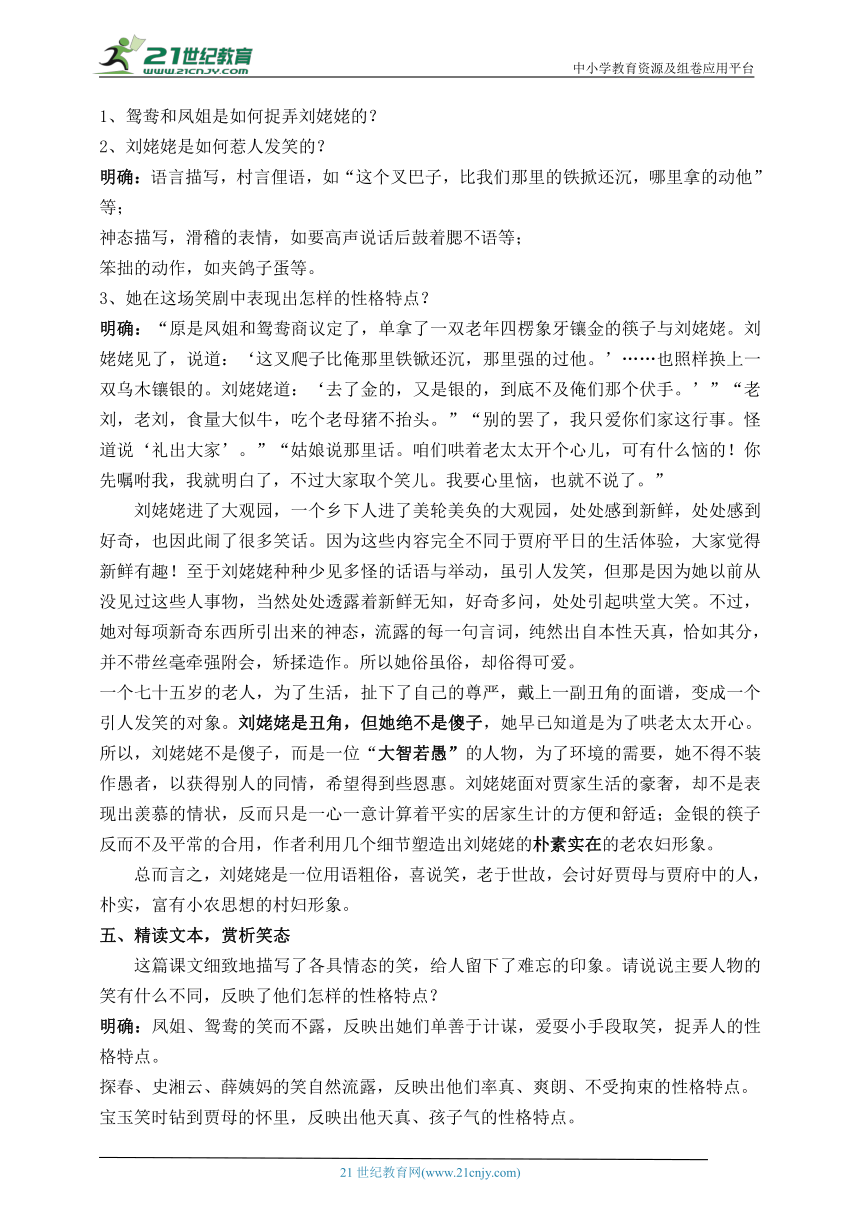 21世纪教育
www.21cnjy.com
中小学教育资源及组卷应用平台

1、鸳鸯和凤姐是如何捉弄刘姥姥的？
2、刘姥姥是如何惹人发笑的？
明确：语言描写，村言俚语，如“这个叉巴子，比我们那里的铁掀还沉，哪里拿的动他”等；
神态描写，滑稽的表情，如要高声说话后鼓着腮不语等；
笨拙的动作，如夹鸽子蛋等。
3、她在这场笑剧中表现出怎样的性格特点？
明确：“原是凤姐和鸳鸯商议定了，单拿了一双老年四楞象牙镶金的筷子与刘姥姥。刘姥姥见了，说道：‘这叉爬子比俺那里铁锨还沉，那里强的过他。’……也照样换上一双乌木镶银的。刘姥姥道：‘去了金的，又是银的，到底不及俺们那个伏手。’”“老刘，老刘，食量大似牛，吃个老母猪不抬头。”“别的罢了，我只爱你们家这行事。怪道说‘礼出大家’。”“姑娘说那里话。咱们哄着老太太开个心儿，可有什么恼的！你先嘱咐我，我就明白了，不过大家取个笑儿。我要心里恼，也就不说了。”

刘姥姥进了大观园，一个乡下人进了美轮美奂的大观园，处处感到新鲜，处处感到好奇，也因此闹了很多笑话。因为这些内容完全不同于贾府平日的生活体验，大家觉得新鲜有趣！至于刘姥姥种种少见多怪的话语与举动，虽引人发笑，但那是因为她以前从没见过这些人事物，当然处处透露着新鲜无知，好奇多问，处处引起哄堂大笑。不过，她对每项新奇东西所引出来的神态，流露的每一句言词，纯然出自本性天真，恰如其分，并不带丝毫牵强附会，矫揉造作。所以她俗虽俗，却俗得可爱。
一个七十五岁的老人，为了生活，扯下了自己的尊严，戴上一副丑角的面谱，变成一个引人发笑的对象。刘姥姥是丑角，但她绝不是傻子，她早已知道是为了哄老太太开心。所以，刘姥姥不是傻子，而是一位“大智若愚”的人物，为了环境的需要，她不得不装作愚者，以获得别人的同情，希望得到些恩惠。刘姥姥面对贾家生活的豪奢，却不是表现出羡慕的情状，反而只是一心一意计算着平实的居家生计的方便和舒适；金银的筷子反而不及平常的合用，作者利用几个细节塑造出刘姥姥的朴素实在的老农妇形象。

总而言之，刘姥姥是一位用语粗俗，喜说笑，老于世故，会讨好贾母与贾府中的人，朴实，富有小农思想的村妇形象。
五、精读文本，赏析笑态

这篇课文细致地描写了各具情态的笑，给人留下了难忘的印象。请说说主要人物的笑有什么不同，反映了他们怎样的性格特点？
明确：凤姐、鸳鸯的笑而不露，反映出她们单善于计谋，爱耍小手段取笑，捉弄人的性格特点。
探春、史湘云、薛姨妈的笑自然流露，反映出他们率真、爽朗、不受拘束的性格特点。
宝玉笑时钻到贾母的怀里，反映出他天真、孩子气的性格特点。

21 世纪教育网(www.21cnjy.com)